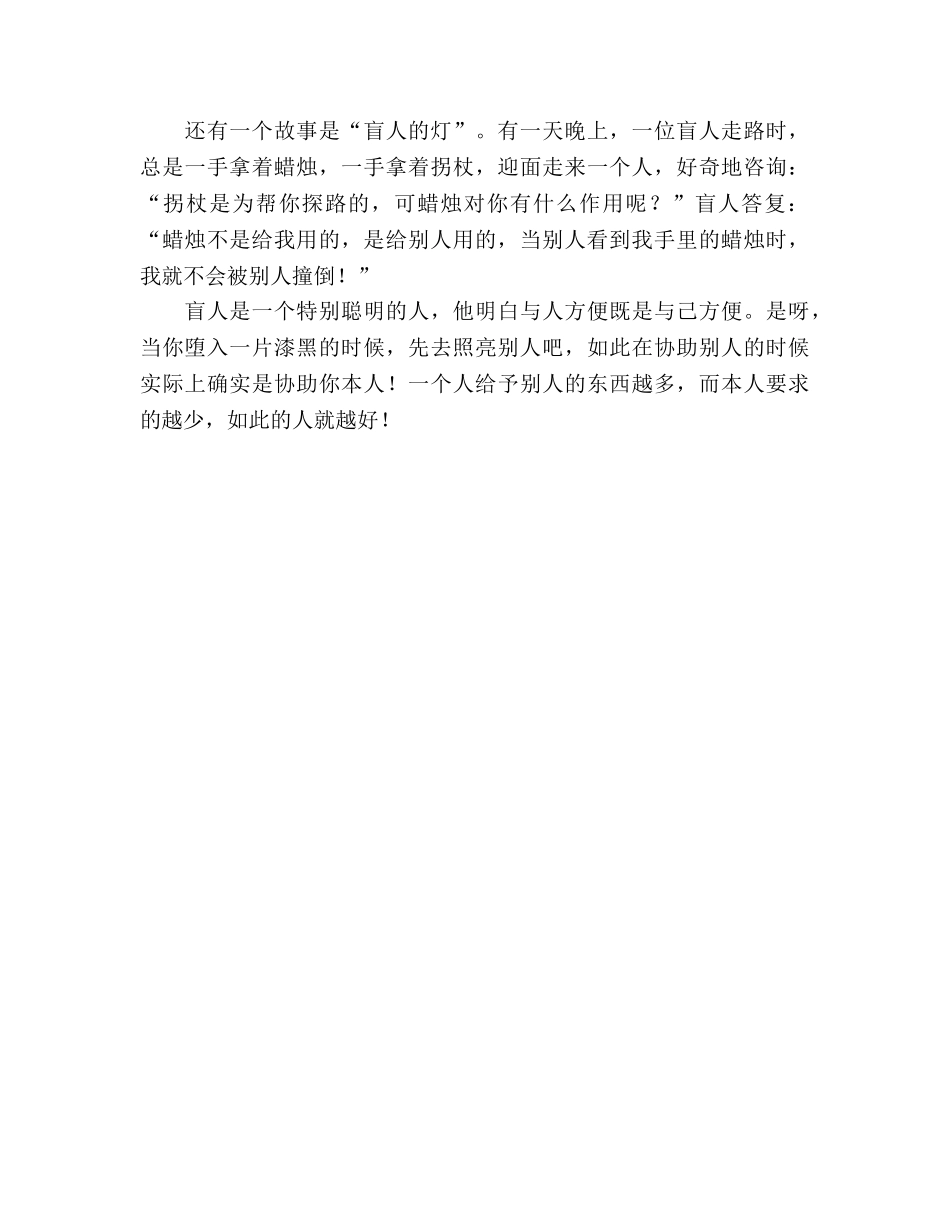 还有一个故事是“盲人的灯”。有一天晚上，一位盲人走路时，总是一手拿着蜡烛，一手拿着拐杖，迎面走来一个人，好奇地咨询：“拐杖是为帮你探路的，可蜡烛对你有什么作用呢？”盲人答复：“蜡烛不是给我用的，是给别人用的，当别人看到我手里的蜡烛时，我就不会被别人撞倒！”

盲人是一个特别聪明的人，他明白与人方便既是与己方便。是呀，当你堕入一片漆黑的时候，先去照亮别人吧，如此在协助别人的时候实际上确实是协助你本人！一个人给予别人的东西越多，而本人要求的越少，如此的人就越好！